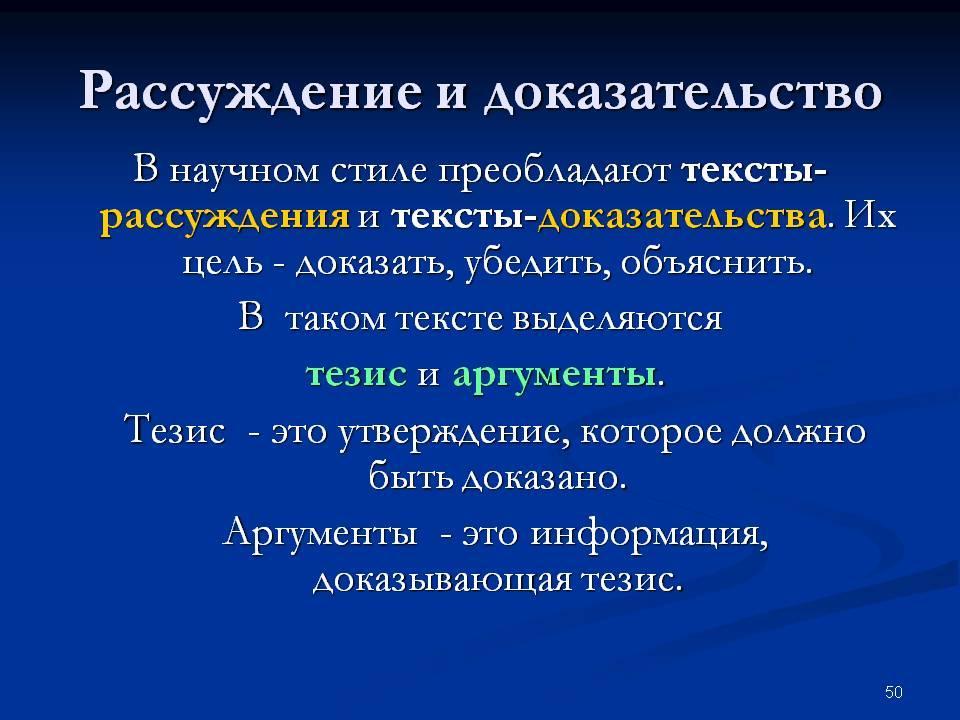 Рассуждение и доказательство

В научном стиле преобладают тексты-рассуждения и тексты-доказательства. Их цель - доказать, убедить, объяснить.

В таком тексте выделяются

тезис и аргументы.

Тезис - это утверждение, которое должно быть доказано.

Аргументы - это информация, доказывающая тезис.

50